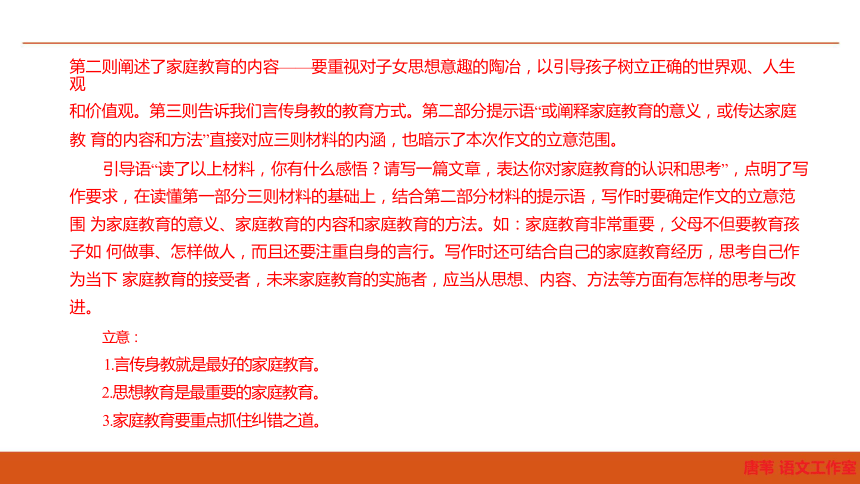 第二则阐述了家庭教育的内容——要重视对子女思想意趣的陶冶，以引导孩子树立正确的世界观、人生观和价值观。第三则告诉我们言传身教的教育方式。第二部分提示语“或阐释家庭教育的意义，或传达家庭教 育的内容和方法”直接对应三则材料的内涵，也暗示了本次作文的立意范围。

引导语“读了以上材料，你有什么感悟？请写一篇文章，表达你对家庭教育的认识和思考”，点明了写作要求，在读懂第一部分三则材料的基础上，结合第二部分材料的提示语，写作时要确定作文的立意范围 为家庭教育的意义、家庭教育的内容和家庭教育的方法。如：家庭教育非常重要，父母不但要教育孩子如 何做事、怎样做人，而且还要注重自身的言行。写作时还可结合自己的家庭教育经历，思考自己作为当下 家庭教育的接受者，未来家庭教育的实施者，应当从思想、内容、方法等方面有怎样的思考与改进。

立意：

1.言传身教就是最好的家庭教育。

2.思想教育是最重要的家庭教育。

3.家庭教育要重点抓住纠错之道。

唐苇 语文工作室